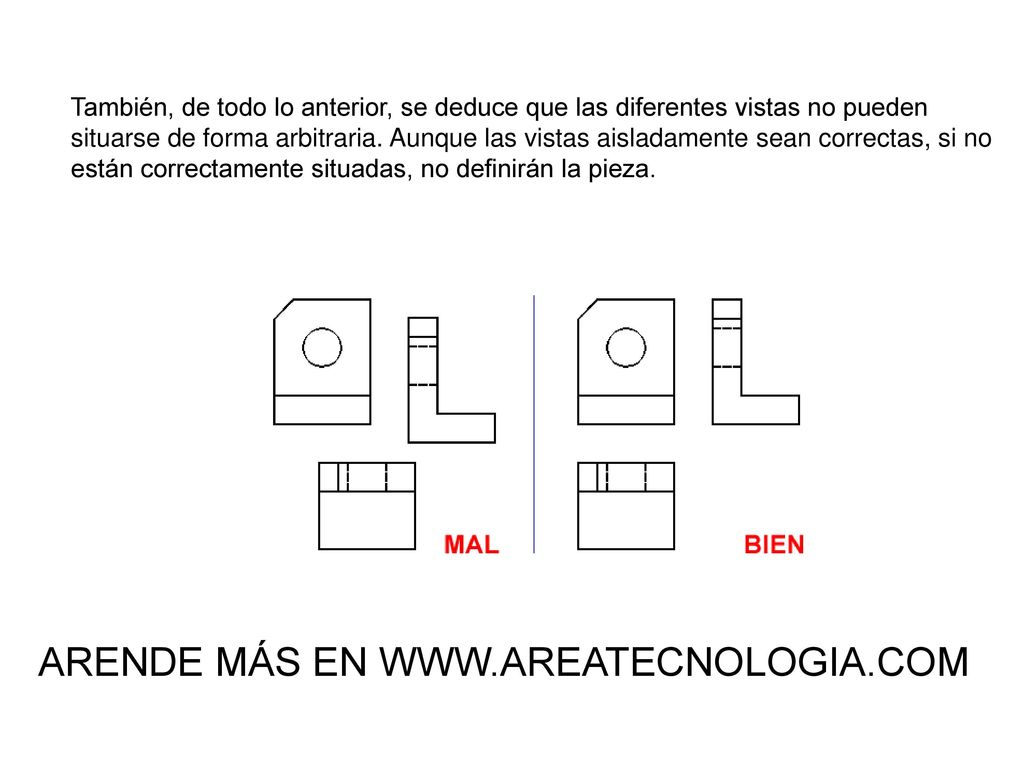 También, de todo lo anterior, se deduce que las diferentes vistas no pueden situarse de forma arbitraria. Aunque las vistas aisladamente sean correctas, si no están correctamente situadas, no definirán la pieza.

MAL

BIEN

ARENDE MÁS EN WWW.AREATECNOLOGIA.COM